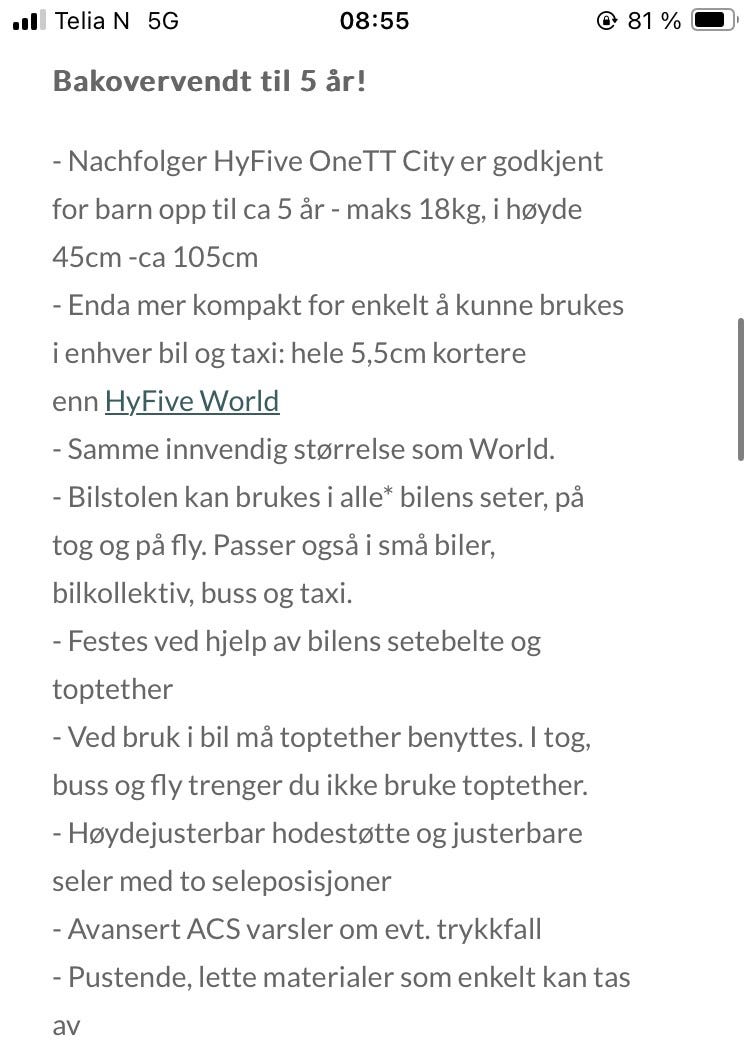 Telia N 5G 08:55 81 %

Bakovervendt til 5 år!

- Nachfolger HyFive OneTT City er godkjent for barn opp til ca 5 år - maks 18kg, i høyde 45cm -ca 105cm
- Enda mer kompakt for enkelt å kunne brukes i enhver bil og taxi: hele 5,5cm kortere enn HyFive World
- Samme innvendig størrelse som World.
- Bilstolen kan brukes i alle* bilens seter, på tog og på fly. Passer også i små biler, bilkollektiv, buss og taxi.
- Festes ved hjelp av bilens setebelte og toptether
- Ved bruk i bil må toptether benyttes. I tog, buss og fly trenger du ikke bruke toptether.
- Høydejusterbar hodestøtte og justerbare seler med to seleposisjoner
- Avansert ACS varsler om evt. trykkfall
- Pustende, lette materialer som enkelt kan tas av